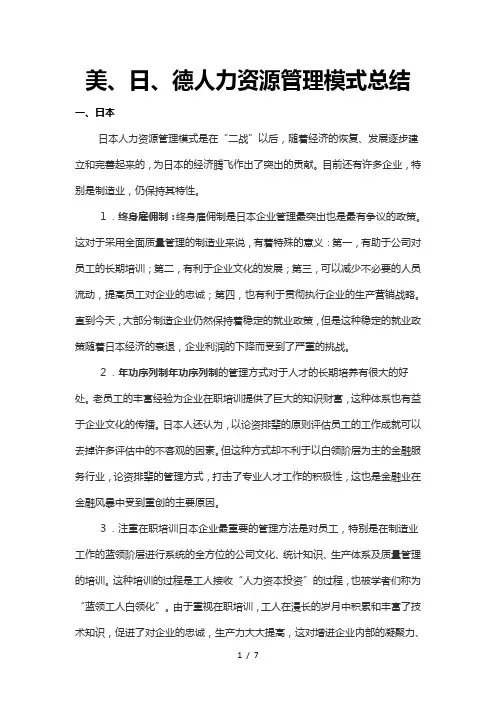 美、日、德人力资源管理模式总结

一、日本

日本人力资源管理模式是在“二战”以后，随着经济的恢复、发展逐步建立和完善起来的，为日本的经济腾飞作出了突出的贡献。目前还有许多企业，特别是制造业，仍保持其特性。

1．终身雇佣制：终身雇佣制是日本企业管理最突出也是最有争议的政策。这对于采用全面质量管理的制造业来说，有着特殊的意义：第一，有助于公司对员工的长期培训；第二，有利于企业文化的发展；第三，可以减少不必要的人员流动，提高员工对企业的忠诚；第四，也有利于贯彻执行企业的生产营销战略。直到今天，大部分制造企业仍然保持着稳定的就业政策，但是这种稳定的就业政策随着日本经济的衰退，企业利润的下降而受到了严重的挑战。

2．年功序列制年功序列制的管理方式对于人才的长期培养有很大的好处。老员工的丰富经验为企业在职培训提供了巨大的知识财富，这种体系也有益于企业文化的传播。日本人还认为，以论资排辈的原则评估员工的工作成就可以去掉许多评估中的不客观的因素。但这种方式却不利于以白领阶层为主的金融服务行业，论资排辈的管理方式，打击了专业人才工作的积极性，这也是金融业在金融风暴中受到重创的主要原因。

3．注重在职培训日本企业最重要的管理方法是对员工，特别是在制造业工作的蓝领阶层进行系统的全方位的公司文化、统计知识、生产体系及质量管理的培训。这种培训的过程是工人接收“人力资本投资”的过程，也被学者们称为“蓝领工人白领化”。由于重视在职培训，工人在漫长的岁月中积累和丰富了技术知识，促进了对企业的忠诚，生产力大大提高，这对增进企业内部的凝聚力、

1 / 7